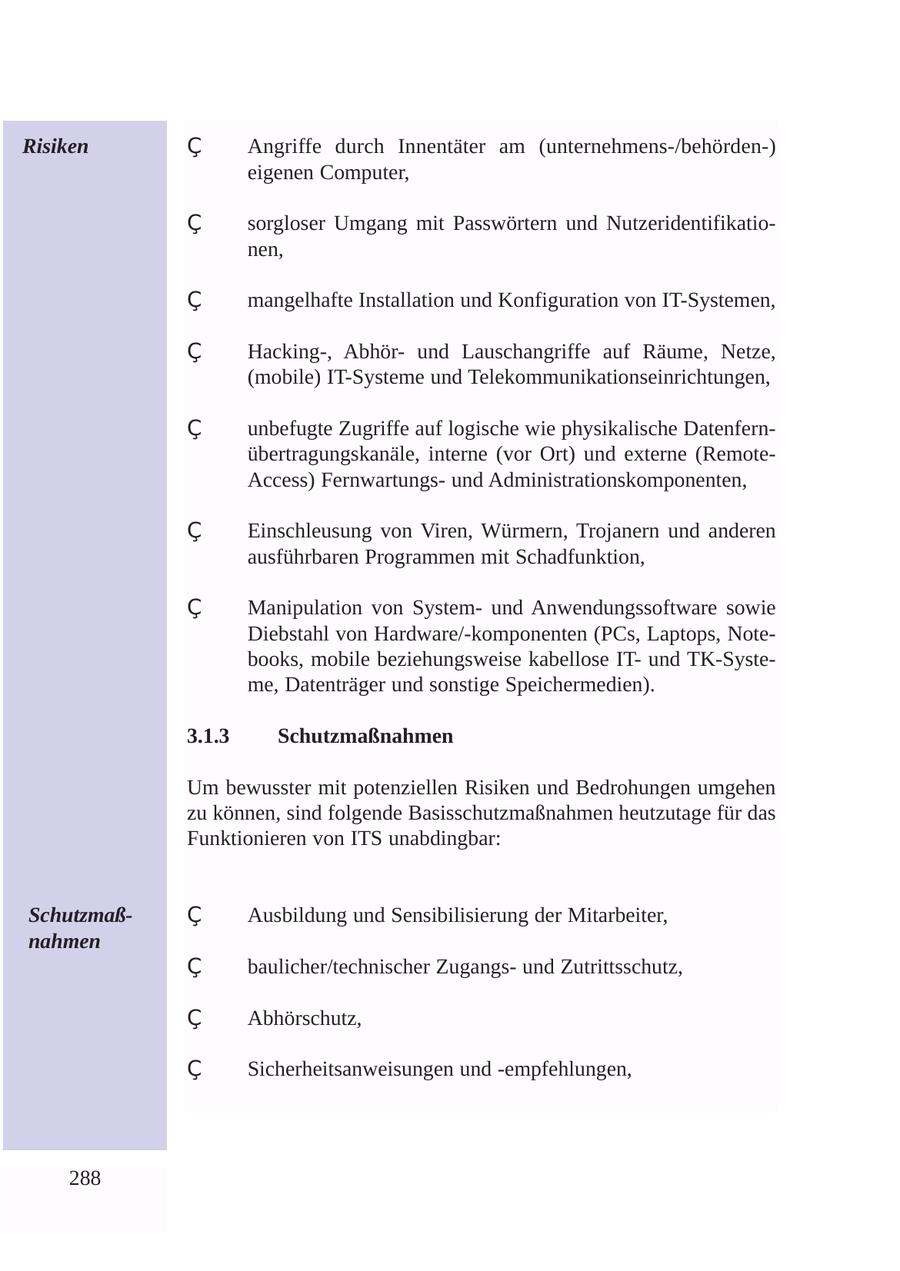 Risiken

Ç Angriffe durch Innentäter am (unternehmens-/behörden-) eigenen Computer,

Ç sorgloser Umgang mit Passwörtern und Nutzeridentifikationen,

Ç mangelhafte Installation und Konfiguration von IT-Systemen,

Ç Hacking-, Abhör- und Lauschangriffe auf Räume, Netze, (mobile) IT-Systeme und Telekommunikationseinrichtungen,

Ç unbefugte Zugriffe auf logische wie physikalische Datenfernübertragungskanäle, interne (vor Ort) und externe (Remote-Access) Fernwartungs- und Administrationskomponenten,

Ç Einschleusung von Viren, Würmern, Trojanern und anderen ausführbaren Programmen mit Schadfunktion,

Ç Manipulation von System- und Anwendungssoftware sowie Diebstahl von Hardware/-komponenten (PCs, Laptops, Notebooks, mobile beziehungsweise kabellose IT- und TK-Systeme, Datenträger und sonstige Speichermedien).

3.1.3 Schutzmaßnahmen

Um bewusster mit potenziellen Risiken und Bedrohungen umgehen zu können, sind folgende Basisschutzmaßnahmen heutzutage für das Funktionieren von ITS unabdingbar:

Schutzmaßnahmen

Ç Ausbildung und Sensibilisierung der Mitarbeiter,

Ç baulicher/technischer Zugangs- und Zutrittsschutz,

Ç Abhörschutz,

Ç Sicherheitsanweisungen und -empfehlungen,

288